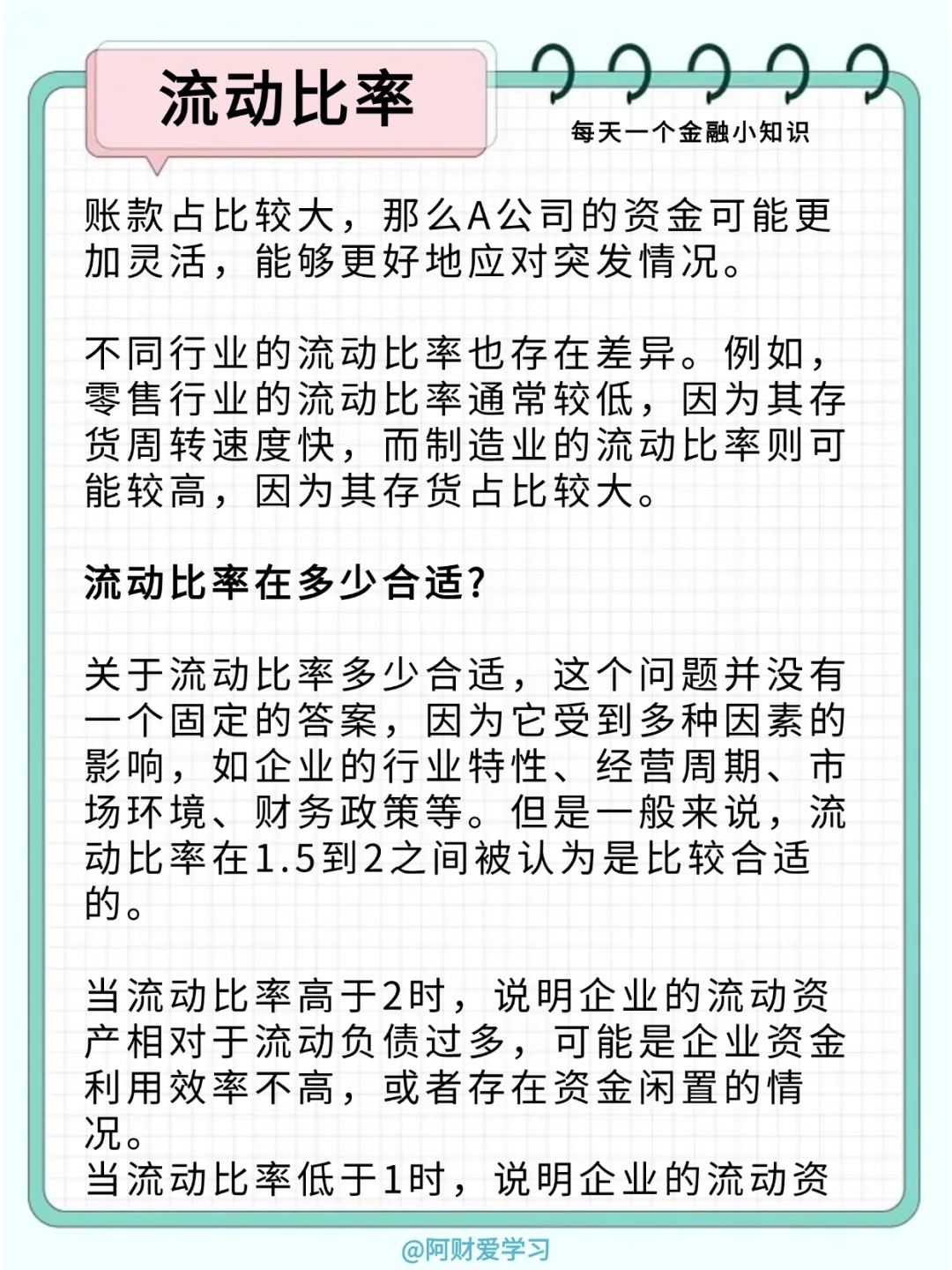 流动比率

每天一个金融小知识

账款占比较大，那么A公司的资金可能更加灵活，能够更好地应对突发情况。

不同行业的流动比率也存在差异。例如，零售行业的流动比率通常较低，因为其存货周转速度快，而制造业的流动比率则可能较高，因为其存货占比较大。

流动比率在多少合适？

关于流动比率多少合适，这个问题并没有一个固定的答案，因为它受到多种因素的影响，如企业的行业特性、经营周期、市场环境、财务政策等。但是一般来说，流动比率在1.5到2之间被认为是比较合适的。

当流动比率高于2时，说明企业的流动资产相对于流动负债过多，可能是企业资金利用效率不高，或者存在资金闲置的情况。
当流动比率低于1时，说明企业的流动资

@阿财爱学习